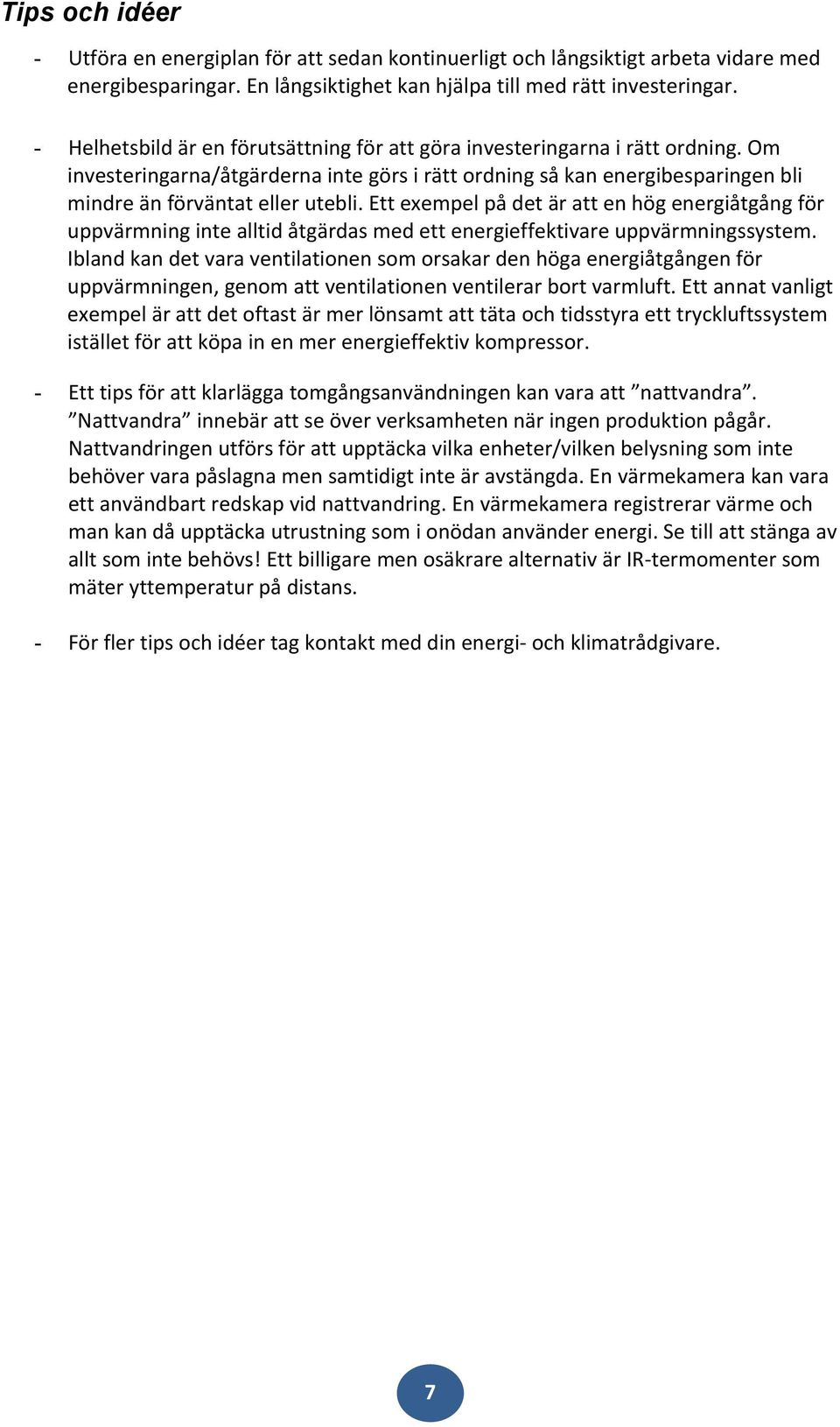 Tips och idéer

- Utföra en energiplan för att sedan kontinuerligt och långsiktigt arbeta vidare med energibesparingar. En långsiktighet kan hjälpa till med rätt investeringar.

- Helhetsbild är en förutsättning för att göra investeringarna i rätt ordning. Om investeringarna/åtgärderna inte görs i rätt ordning så kan energibesparingen bli mindre än förväntat eller utebli. Ett exempel på det är att en hög energiåtgång för uppvärmning inte alltid åtgärdas med ett energieffektivare uppvärmningssystem. Ibland kan det vara ventilationen som orsakar den höga energiåtgången för uppvärmningen, genom att ventilationen ventilerar bort varmluft. Ett annat vanligt exempel är att det oftast är mer lönsamt att täta och tidsstyra ett tryckluftssystem istället för att köpa in en mer energieffektiv kompressor.

- Ett tips för att klarlägga tomgångsanvändningen kan vara att ”nattvandra”. ”Nattvandra” innebär att se över verksamheten när ingen produktion pågår. Nattvandringen utförs för att upptäcka vilka enheter/vilken belysning som inte behöver vara påslagna men samtidigt inte är avstängda. En värmekamera kan vara ett användbart redskap vid nattvandring. En värmekamera registrerar värme och man kan då upptäcka utrustning som i onödan använder energi. Se till att stänga av allt som inte behövs! Ett billigare men osäkrare alternativ är IR-termomenter som mäter yttemperatur på distans.

- För fler tips och idéer tag kontakt med din energi- och klimatrådgivare.

7